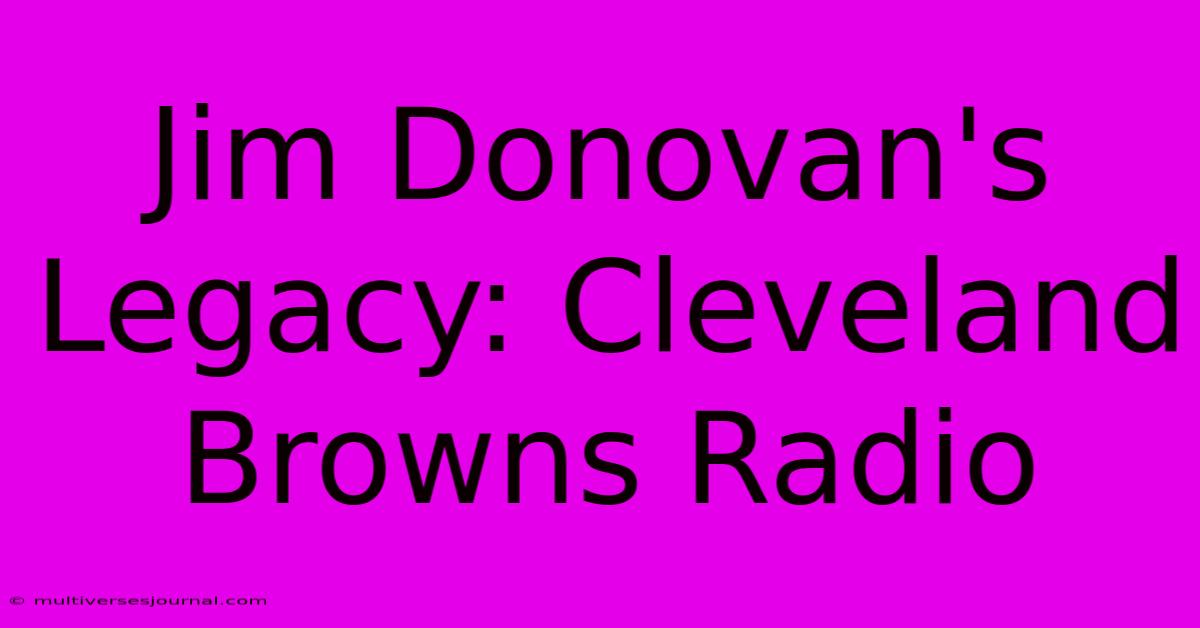 Jim Donovan's Legacy: Cleveland Browns Radio

© multiversesjournal.com